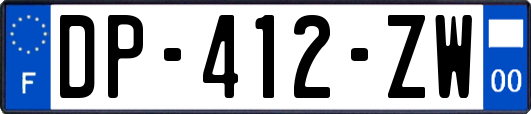 F
DP-412-ZW
00